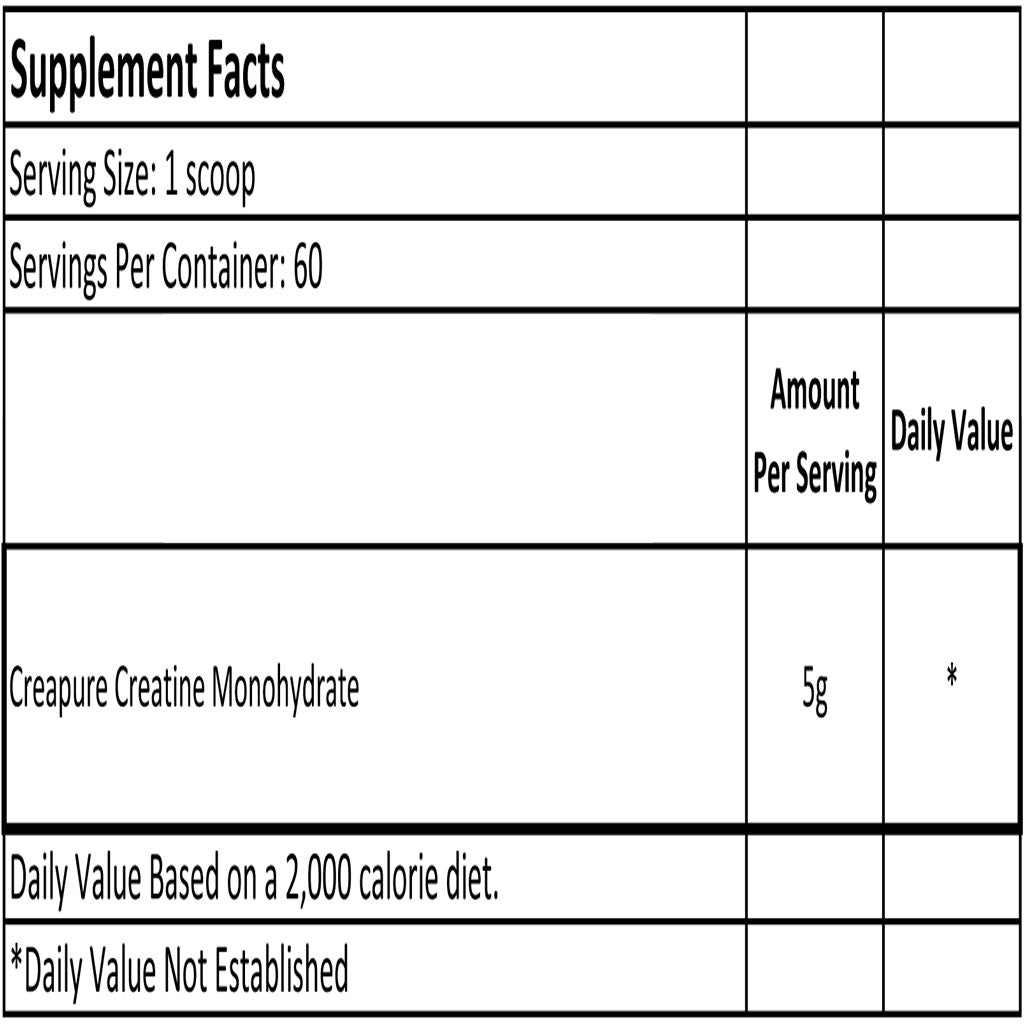 | Supplement Facts | | |
|---|---|---|
| Serving Size: 1 scoop | | |
| Servings Per Container: 60 | | |
| | Amount Per Serving | Daily Value |
| Creapure Creatine Monohydrate | 5g | * |
| Daily Value Based on a 2,000 calorie diet. | | |
| *Daily Value Not Established | | |